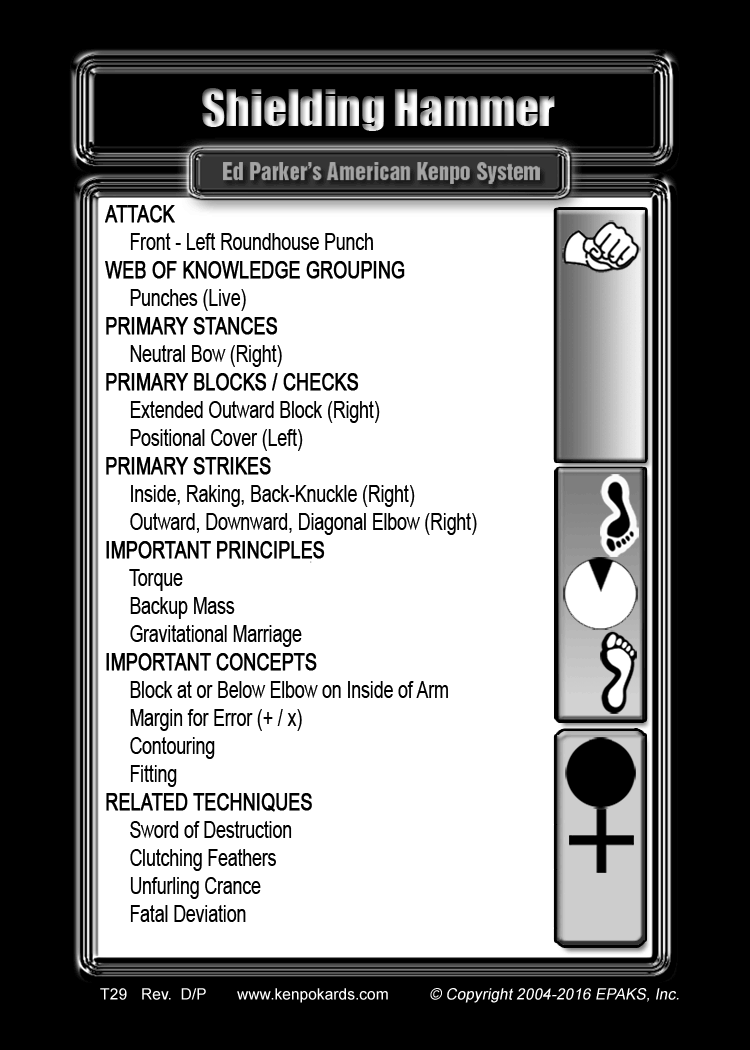 Shielding Hammer

Ed Parker's American Kenpo System

ATTACK
Front - Left Roundhouse Punch
WEB OF KNOWLEDGE GROUPING
Punches (Live)
PRIMARY STANCES
Neutral Bow (Right)
PRIMARY BLOCKS / CHECKS
Extended Outward Block (Right)
Positional Cover (Left)
PRIMARY STRIKES
Inside, Raking, Back-Knuckle (Right)
Outward, Downward, Diagonal Elbow (Right)
IMPORTANT PRINCIPLES
Torque
Backup Mass
Gravitational Marriage
IMPORTANT CONCEPTS
Block at or Below Elbow on Inside of Arm
Margin for Error (+ / x)
Contouring
Fitting
RELATED TECHNIQUES
Sword of Destruction
Clutching Feathers
Unfurling Crance
Fatal Deviation

T29 Rev. D/P www.kenpokards.com © Copyright 2004-2016 EPAKS, Inc.